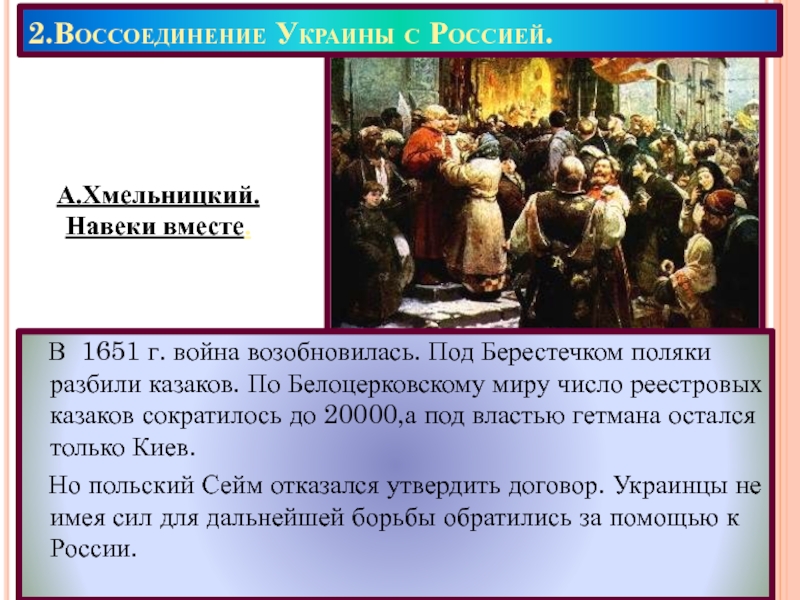 2.Воссоединение Украины с Россией.

А.Хмельницкий.
Навеки вместе.

В 1651 г. война возобновилась. Под Берестечком поляки разбили казаков. По Белоцерковскому миру число реестровых казаков сократилось до 20000,а под властью гетмана остался только Киев.

Но польский Сейм отказался утвердить договор. Украинцы не имея сил для дальнейшей борьбы обратились за помощью к России.